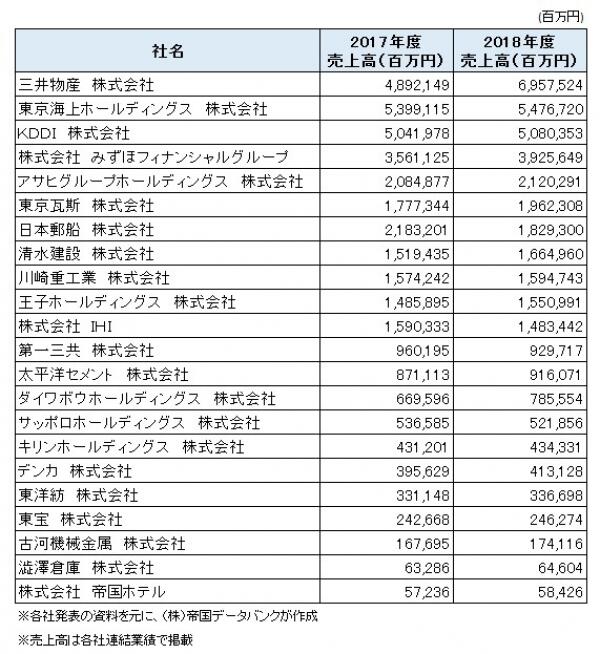 (百万円)

| 社名 | 2017年度 売上高(百万円) | 2018年度 売上高(百万円) |
|---|---|---|
| 三井物産 株式会社 | 4,892,149 | 6,957,524 |
| 東京海上ホールディングス 株式会社 | 5,399,115 | 5,476,720 |
| KDDI 株式会社 | 5,041,978 | 5,080,353 |
| 株式会社 みずほフィナンシャルグループ | 3,561,125 | 3,925,649 |
| アサヒグループホールディングス 株式会社 | 2,084,877 | 2,120,291 |
| 東京瓦斯 株式会社 | 1,777,344 | 1,962,308 |
| 日本郵船 株式会社 | 2,183,201 | 1,829,300 |
| 清水建設 株式会社 | 1,519,435 | 1,664,960 |
| 川崎重工業 株式会社 | 1,574,242 | 1,594,743 |
| 王子ホールディングス 株式会社 | 1,485,895 | 1,550,991 |
| 株式会社 IHI | 1,590,333 | 1,483,442 |
| 第一三共 株式会社 | 960,195 | 929,717 |
| 太平洋セメント 株式会社 | 871,113 | 916,071 |
| ダイワボウホールディングス 株式会社 | 669,596 | 785,554 |
| サッポロホールディングス 株式会社 | 536,585 | 521,856 |
| キリンホールディングス 株式会社 | 431,201 | 434,331 |
| デンカ 株式会社 | 395,629 | 413,128 |
| 東洋紡 株式会社 | 331,148 | 336,698 |
| 東宝 株式会社 | 242,668 | 246,274 |
| 古河機械金属 株式会社 | 167,695 | 174,116 |
| 澁澤倉庫 株式会社 | 63,286 | 64,604 |
| 株式会社 帝国ホテル | 57,236 | 58,426 |

※各社発表の資料を元に、(株)帝国データバンクが作成

※売上高は各社連結業績で掲載